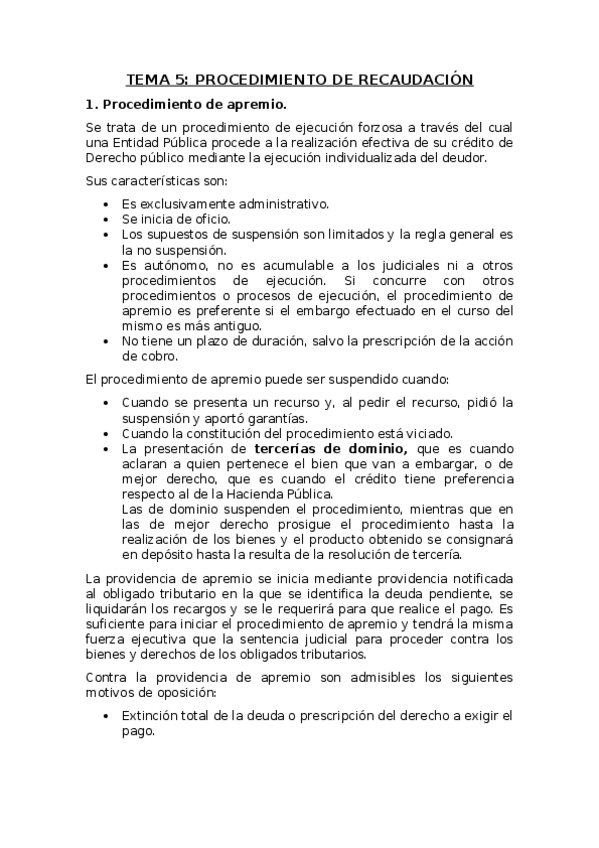 TEMA 5: PROCEDIMIENTO DE RECAUDACIÓN

1. Procedimiento de apremio.

Se trata de un procedimiento de ejecución forzosa a través del cual una Entidad Pública procede a la realización efectiva de su crédito de Derecho público mediante la ejecución individualizada del deudor.

Sus características son:

• Es exclusivamente administrativo.
• Se inicia de oficio.
• Los supuestos de suspensión son limitados y la regla general es la no suspensión.
• Es autónomo, no es acumulable a los judiciales ni a otros procedimientos de ejecución. Si concurre con otros procedimientos o procesos de ejecución, el procedimiento de apremio es preferente si el embargo efectuado en el curso del mismo es más antiguo.
• No tiene un plazo de duración, salvo la prescripción de la acción de cobro.

El procedimiento de apremio puede ser suspendido cuando:

• Cuando se presenta un recurso y, al pedir el recurso, pidió la suspensión y aportó garantías.
• Cuando la constitución del procedimiento está viciado.
• La presentación de tercerías de dominio, que es cuando aclaran a quien pertenece el bien que van a embargar, o de mejor derecho, que es cuando el crédito tiene preferencia respecto al de la Hacienda Pública.
Las de dominio suspenden el procedimiento, mientras que en las de mejor derecho prosigue el procedimiento hasta la realización de los bienes y el producto obtenido se consignará en depósito hasta la resulta de la resolución de tercería.

La providencia de apremio se inicia mediante providencia notificada al obligado tributario en la que se identifica la deuda pendiente, se liquidarán los recargos y se le requerirá para que realice el pago. Es suficiente para iniciar el procedimiento de apremio y tendrá la misma fuerza ejecutiva que la sentencia judicial para proceder contra los bienes y derechos de los obligados tributarios.

Contra la providencia de apremio son admisibles los siguientes motivos de oposición:

• Extinción total de la deuda o prescripción del derecho a exigir el pago.